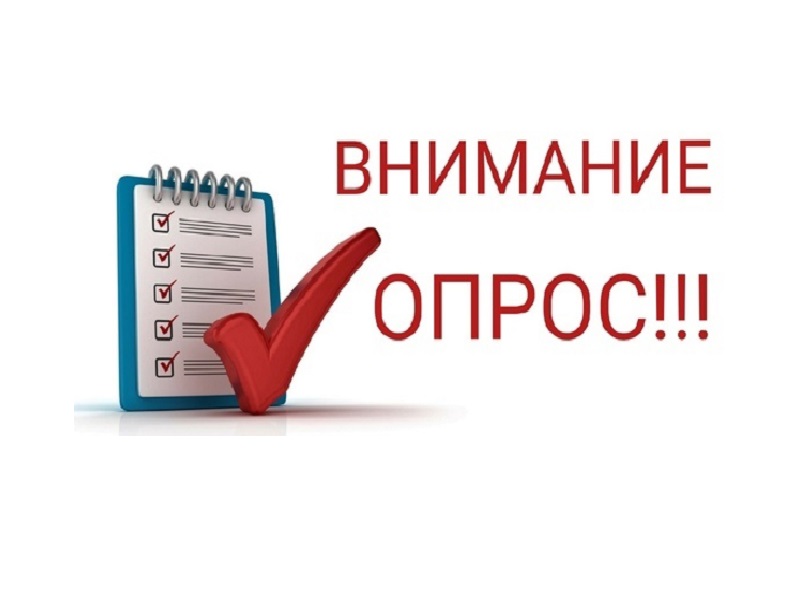 ВНИМАНИЕ
ОПРОС!!!